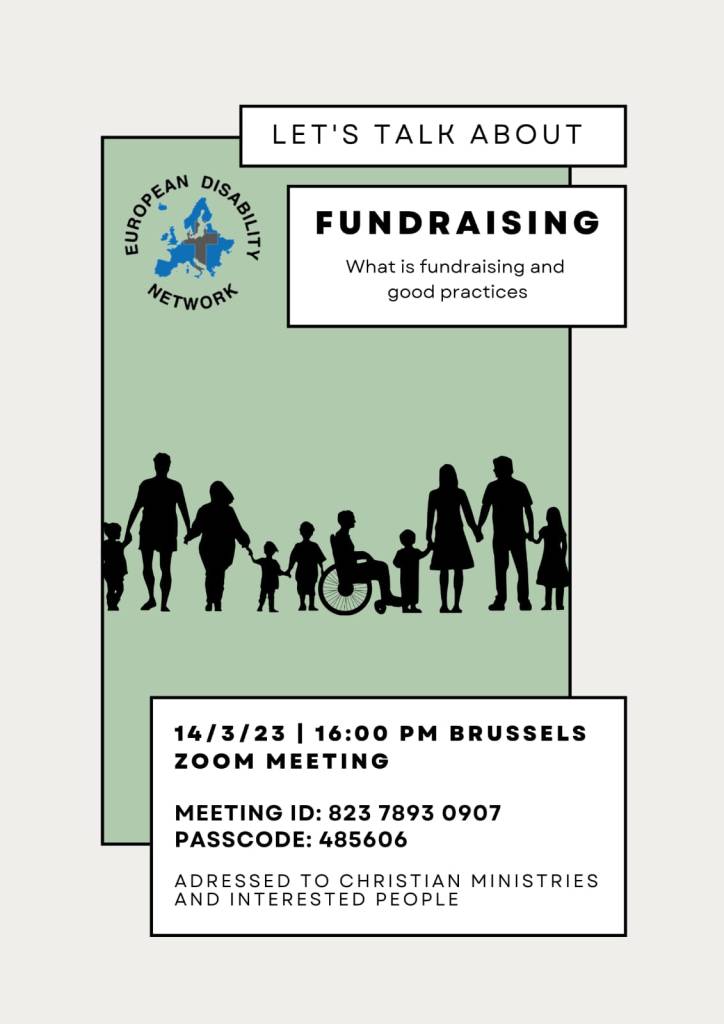 LET'S TALK ABOUT

EUROPEAN DISABILITY NETWORK

FUNDRAISING

What is fundraising and good practices

14/3/23 | 16:00 PM BRUSSELS
ZOOM MEETING

MEETING ID: 823 7893 0907
PASSCODE: 485606

ADRESSED TO CHRISTIAN MINISTRIES AND INTERESTED PEOPLE